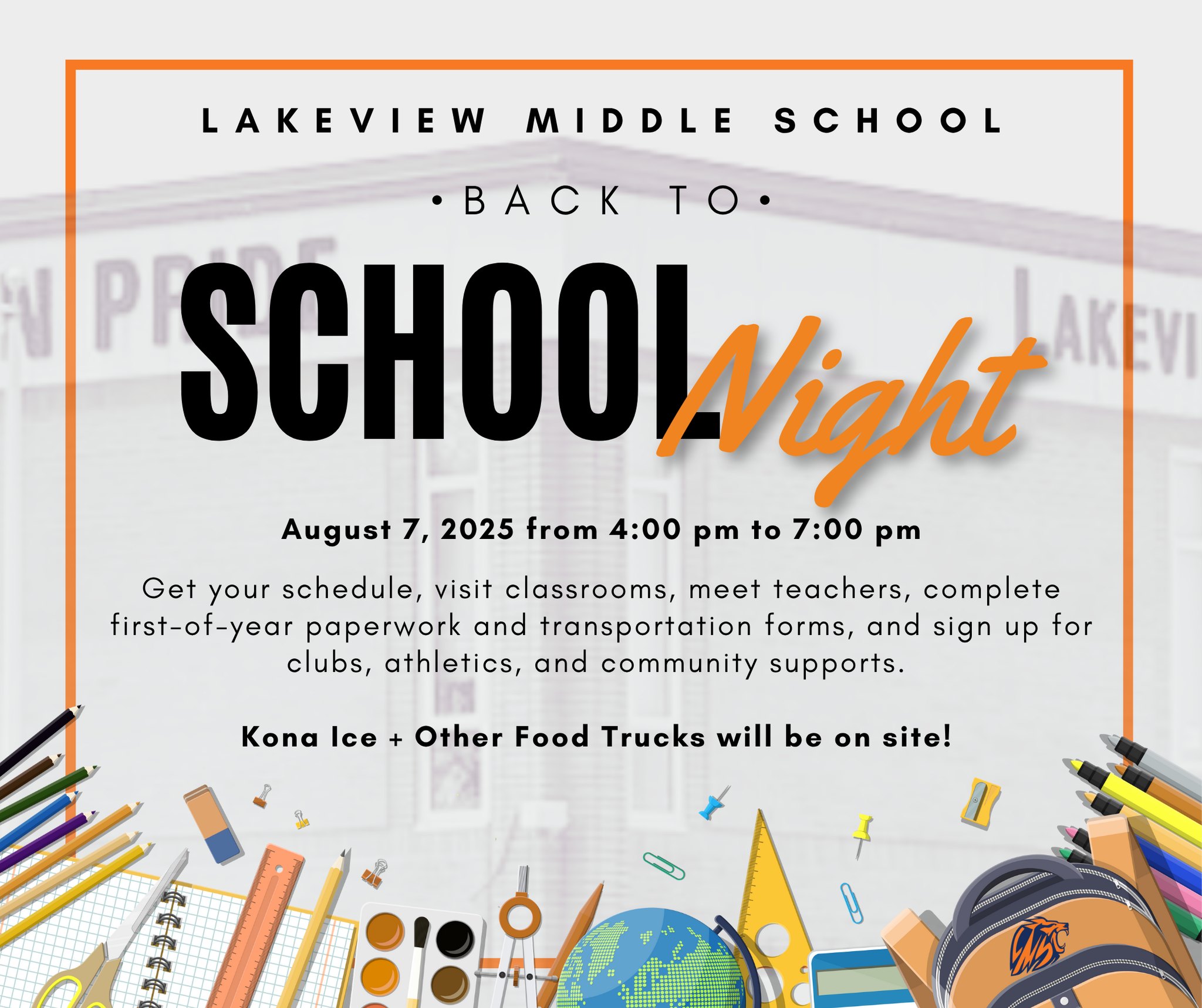 LAKEVIEW MIDDLE SCHOOL

• BACK TO •

SCHOOL Night

August 7, 2025 from 4:00 pm to 7:00 pm

Get your schedule, visit classrooms, meet teachers, complete first-of-year paperwork and transportation forms, and sign up for clubs, athletics, and community supports.

Kona Ice + Other Food Trucks will be on site!